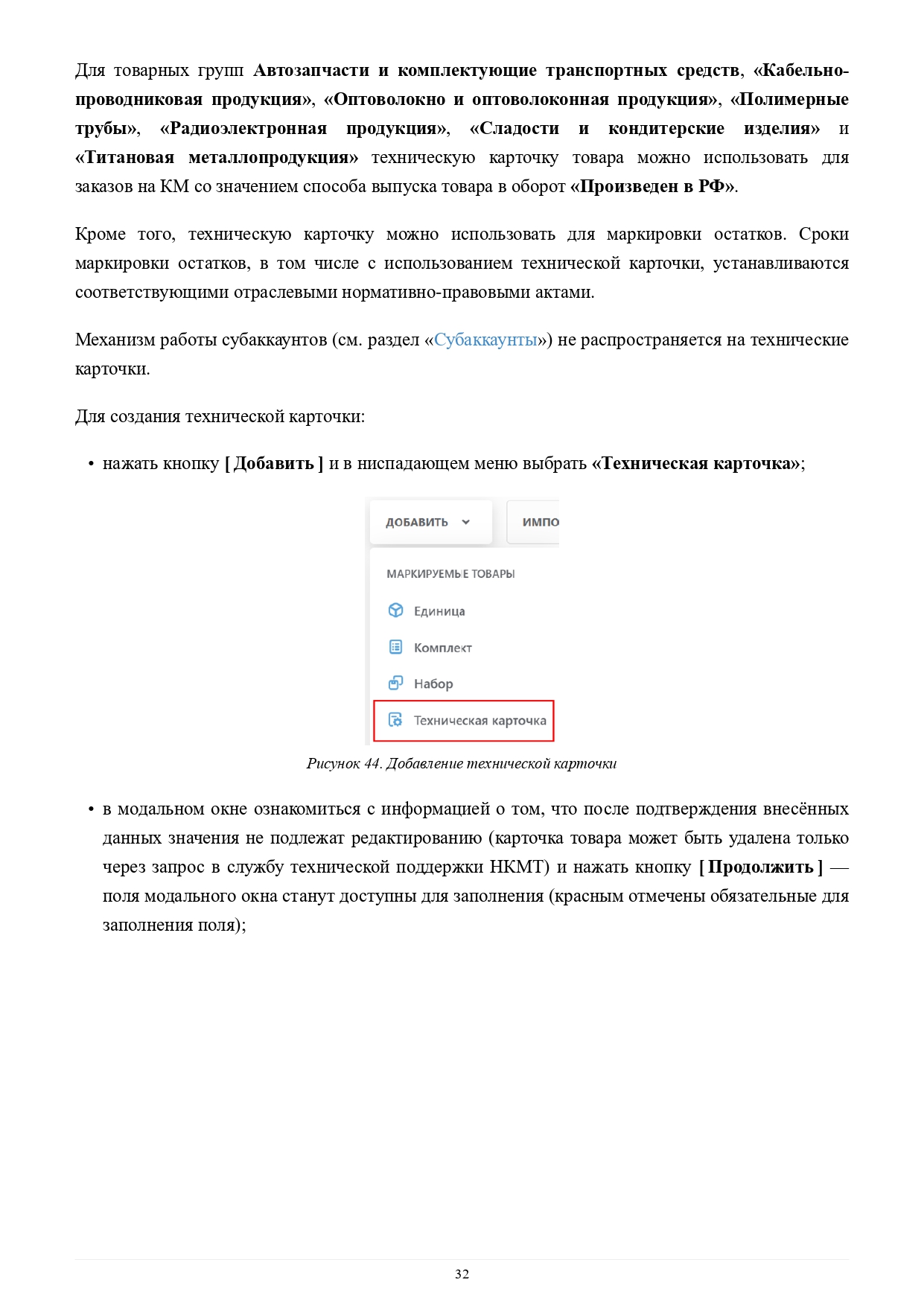 Для товарных групп Автозапчасти и комплектующие транспортных средств, «Кабельно-проводниковая продукция», «Оптоволокно и оптоволоконная продукция», «Полимерные трубы», «Радиоэлектронная продукция», «Сладости и кондитерские изделия» и «Титановая металлопродукция» техническую карточку товара можно использовать для заказов на КМ со значением способа выпуска товара в оборот «Произведен в РФ».

Кроме того, техническую карточку можно использовать для маркировки остатков. Сроки маркировки остатков, в том числе с использованием технической карточки, устанавливаются соответствующими отраслевыми нормативно-правовыми актами.

Механизм работы субаккаунтов (см. раздел «Субаккаунты») не распространяется на технические карточки.

Для создания технической карточки:

• нажать кнопку [ Добавить ] и в ниспадающем меню выбрать «Техническая карточка»;

ДОБАВИТЬ
ИМПО
МАРКИРУЕМЫЕ ТОВАРЫ
Единица
Комплект
Набор
Техническая карточка

Рисунок 44. Добавление технической карточки

• в модальном окне ознакомиться с информацией о том, что после подтверждения внесённых данных значения не подлежат редактированию (карточка товара может быть удалена только через запрос в службу технической поддержки НКМТ) и нажать кнопку [ Продолжить ] — поля модального окна станут доступны для заполнения (красным отмечены обязательные для заполнения поля);

32